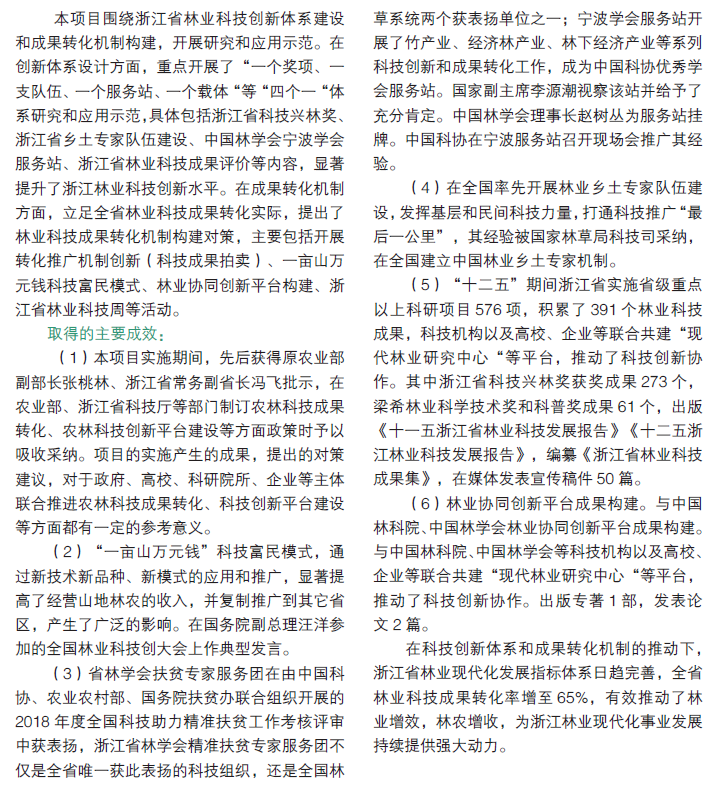 本项目围绕浙江省林业科技创新体系建设和成果转化机制构建，开展研究和应用示范。在创新体系设计方面，重点开展了“一个奖项、一支队伍、一个服务站、一个载体“等“四个一“体系研究和应用示范，具体包括浙江省科技兴林奖、浙江省乡土专家队伍建设、中国林学会宁波学会服务站、浙江省林业科技成果评价等内容，显著提升了浙江林业科技创新水平。在成果转化机制方面，立足全省林业科技成果转化实际，提出了林业科技成果转化机制构建对策，主要包括开展转化推广机制创新（科技成果拍卖）、一亩山万元钱科技富民模式、林业协同创新平台构建、浙江省林业科技周等活动。

取得的主要成效：

（1）本项目实施期间，先后获得原农业部副部长张桃林、浙江省常务副省长冯飞批示，在农业部、浙江省科技厅等部门制订农林科技成果转化、农林科技创新平台建设等方面政策时予以吸收采纳。项目的实施产生的成果，提出的对策建议，对于政府、高校、科研院所、企业等主体联合推进农林科技成果转化、科技创新平台建设等方面都有一定的参考意义。

（2）“一亩山万元钱”科技富民模式，通过新技术新品种、新模式的应用和推广，显著提高了经营山地林农的收入，并复制推广到其它省区，产生了广泛的影响。在国务院副总理汪洋参加的全国林业科技创大会上作典型发言。

（3）省林学会扶贫专家服务团在由中国科协、农业农村部、国务院扶贫办联合组织开展的2018年度全国科技助力精准扶贫工作考核评审中获表扬，浙江省林学会精准扶贫专家服务团不仅是全省唯一获此表扬的科技组织，还是全国林草系统两个获表扬单位之一；宁波学会服务站开展了竹产业、经济林产业、林下经济产业等系列科技创新和成果转化工作，成为中国科协优秀学会服务站。国家副主席李源潮视察该站并给予了充分肯定。中国林学会理事长赵树丛为服务站挂牌。中国科协在宁波服务站召开现场会推广其经验。

（4）在全国率先开展林业乡土专家队伍建设，发挥基层和民间科技力量，打通科技推广“最后一公里”，其经验被国家林草局科技司采纳，在全国建立中国林业乡土专家机制。

（5）“十二五”期间浙江省实施省级重点以上科研项目576项，积累了391个林业科技成果，科技机构以及高校、企业等联合共建“现代林业研究中心“等平台，推动了科技创新协作。其中浙江省科技兴林奖获奖成果273个，梁希林业科学技术奖和科普奖成果61个，出版《十一五浙江省林业科技发展报告》《十二五浙江林业科技发展报告》，编纂《浙江省林业科技成果集》，在媒体发表宣传稿件50篇。

（6）林业协同创新平台成果构建。与中国林科院、中国林学会林业协同创新平台成果构建。与中国林科院、中国林学会等科技机构以及高校、企业等联合共建“现代林业研究中心“等平台，推动了科技创新协作。出版专著1部，发表论文2篇。

在科技创新体系和成果转化机制的推动下，浙江省林业现代化发展指标体系日趋完善，全省林业科技成果转化率增至65%，有效推动了林业增效，林农增收，为浙江林业现代化事业发展持续提供强大动力。